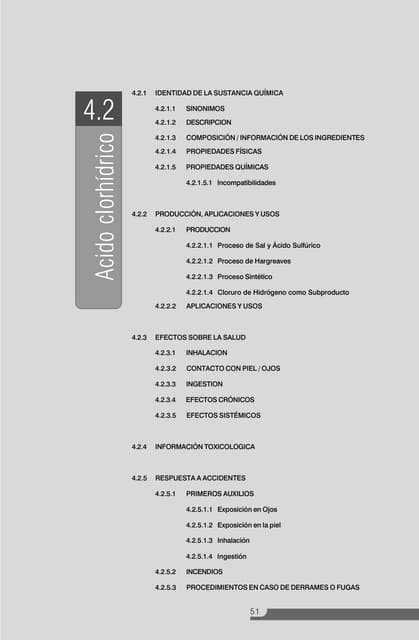 4.2

Acido clorhídrico

4.2.1 IDENTIDAD DE LA SUSTANCIA QUÍMICA

4.2.1.1 SINONIMOS

4.2.1.2 DESCRIPCION

4.2.1.3 COMPOSICIÓN / INFORMACIÓN DE LOS INGREDIENTES

4.2.1.4 PROPIEDADES FÍSICAS

4.2.1.5 PROPIEDADES QUÍMICAS

4.2.1.5.1 Incompatibilidades

4.2.2 PRODUCCIÓN, APLICACIONES Y USOS

4.2.2.1 PRODUCCION

4.2.2.1.1 Proceso de Sal y Ácido Sulfúrico

4.2.2.1.2 Proceso de Hargreaves

4.2.2.1.3 Proceso Sintético

4.2.2.1.4 Cloruro de Hidrógeno como Subproducto

4.2.2.2 APLICACIONES Y USOS

4.2.3 EFECTOS SOBRE LA SALUD

4.2.3.1 INHALACION

4.2.3.2 CONTACTO CON PIEL / OJOS

4.2.3.3 INGESTION

4.2.3.4 EFECTOS CRÓNICOS

4.2.3.5 EFECTOS SISTÉMICOS

4.2.4 INFORMACIÓN TOXICOLOGICA

4.2.5 RESPUESTA A ACCIDENTES

4.2.5.1 PRIMEROS AUXILIOS

4.2.5.1.1 Exposición en Ojos

4.2.5.1.2 Exposición en la piel

4.2.5.1.3 Inhalación

4.2.5.1.4 Ingestión

4.2.5.2 INCENDIOS

4.2.5.3 PROCEDIMIENTOS EN CASO DE DERRAMES O FUGAS

51